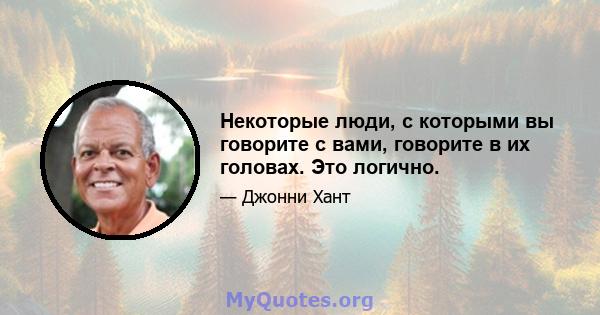 Некоторые люди, с которыми вы говорите с вами, говорите в их головах. Это логично.

— Джонни Хант

MyQuotes.org